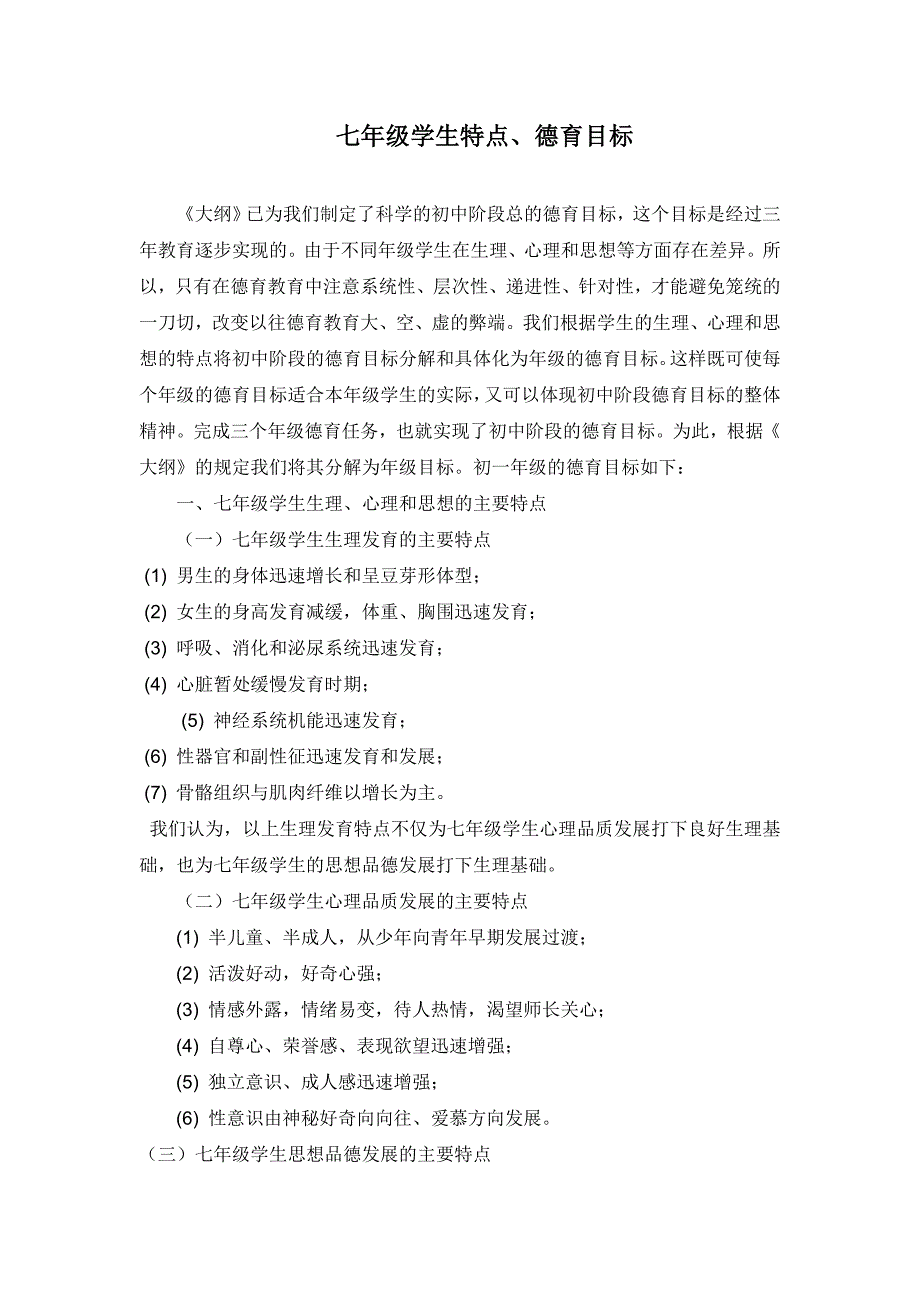 七年级学生特点、德育目标

《大纲》已为我们制定了科学的初中阶段总的德育目标，这个目标是经过三年教育逐步实现的。由于不同年级学生在生理、心理和思想等方面存在差异。所以，只有在德育教育中注意系统性、层次性、递进性、针对性，才能避免笼统的一刀切，改变以往德育教育大、空、虚的弊端。我们根据学生的生理、心理和思想的特点将初中阶段的德育目标分解和具体化为年级的德育目标。这样既可使每个年级的德育目标适合本年级学生的实际，又可以体现初中阶段德育目标的整体精神。完成三个年级德育任务，也就实现了初中阶段的德育目标。为此，根据《大纲》的规定我们将其分解为年级目标。初一年级的德育目标如下：

一、七年级学生生理、心理和思想的主要特点

（一）七年级学生生理发育的主要特点

(1) 男生的身体迅速增长和呈豆芽形体型；

(2) 女生的身高发育减缓，体重、胸围迅速发育；

(3) 呼吸、消化和泌尿系统迅速发育；

(4) 心脏暂处缓慢发育时期；

(5) 神经系统机能迅速发育；

(6) 性器官和副性征迅速发育和发展；

(7) 骨骼组织与肌肉纤维以增长为主。

我们认为，以上生理发育特点不仅为七年级学生心理品质发展打下良好生理基础，也为七年级学生的思想品德发展打下生理基础。

（二）七年级学生心理品质发展的主要特点

(1) 半儿童、半成人，从少年向青年早期发展过渡；

(2) 活泼好动，好奇心强；

(3) 情感外露，情绪易变，待人热情，渴望师长关心；

(4) 自尊心、荣誉感、表现欲望迅速增强；

(5) 独立意识、成人感迅速增强；

(6) 性意识由神秘好奇向向往、爱慕方向发展。

（三）七年级学生思想品德发展的主要特点